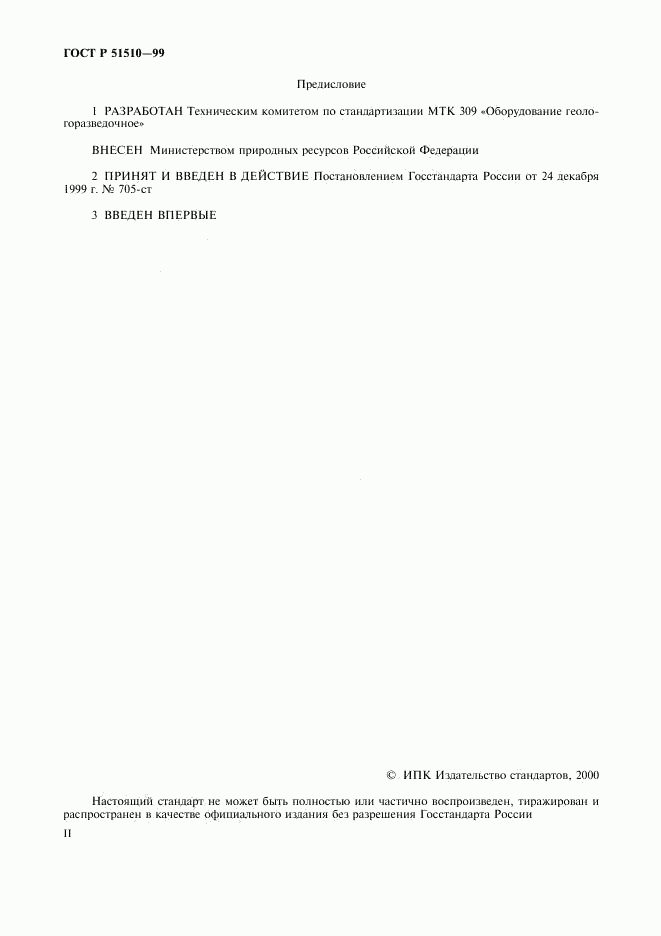 ГОСТ Р 51510—99

Предисловие

1 РАЗРАБОТАН Техническим комитетом по стандартизации МТК 309 «Оборудование геологоразведочное»

ВНЕСЕН Министерством природных ресурсов Российской Федерации

2 ПРИНЯТ И ВВЕДЕН В ДЕЙСТВИЕ Постановлением Госстандарта России от 24 декабря 1999 г. № 705-ст

3 ВВЕДЕН ВПЕРВЫЕ

© ИПК Издательство стандартов, 2000

Настоящий стандарт не может быть полностью или частично воспроизведен, тиражирован и распространен в качестве официального издания без разрешения Госстандарта России

II